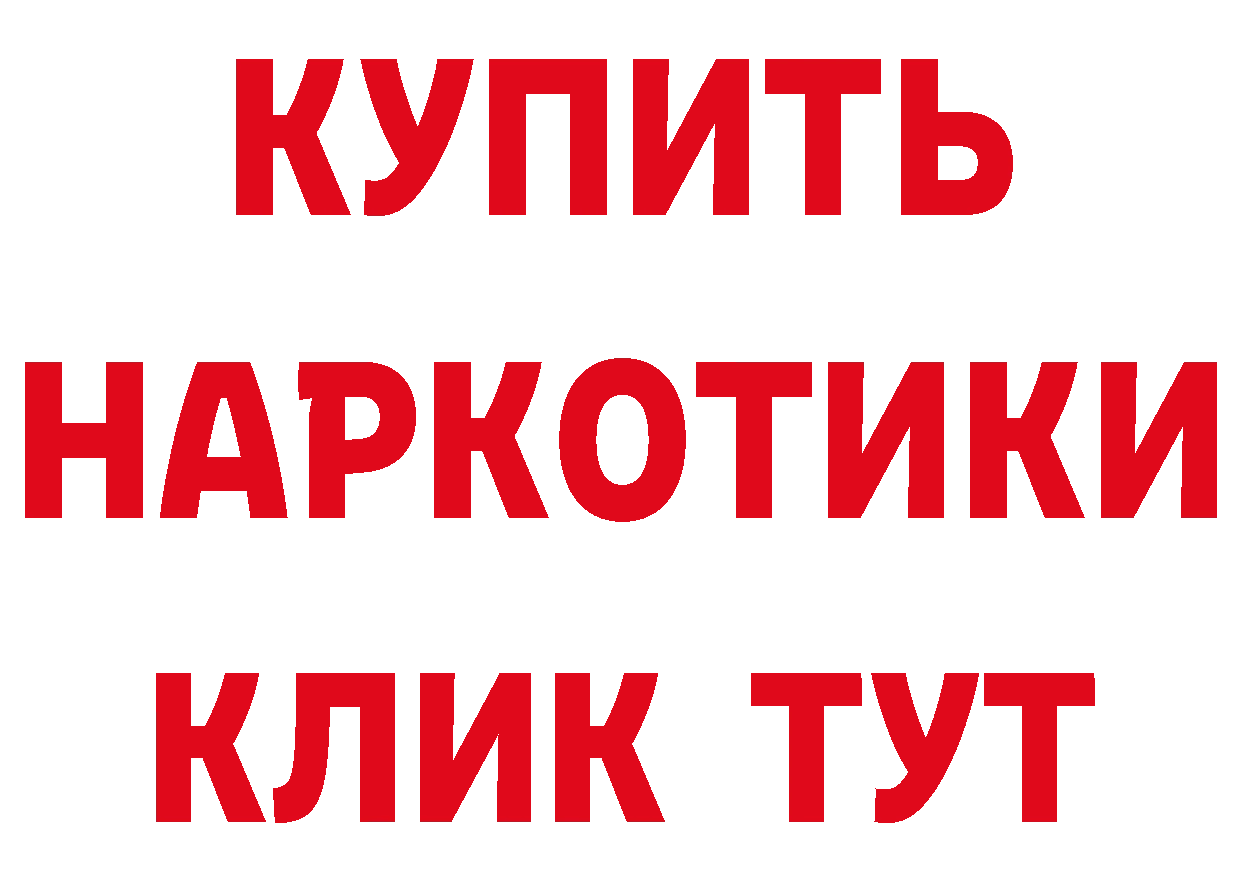 КУПИТЬ
НАРКОТИКИ
КЛИК ТУТ